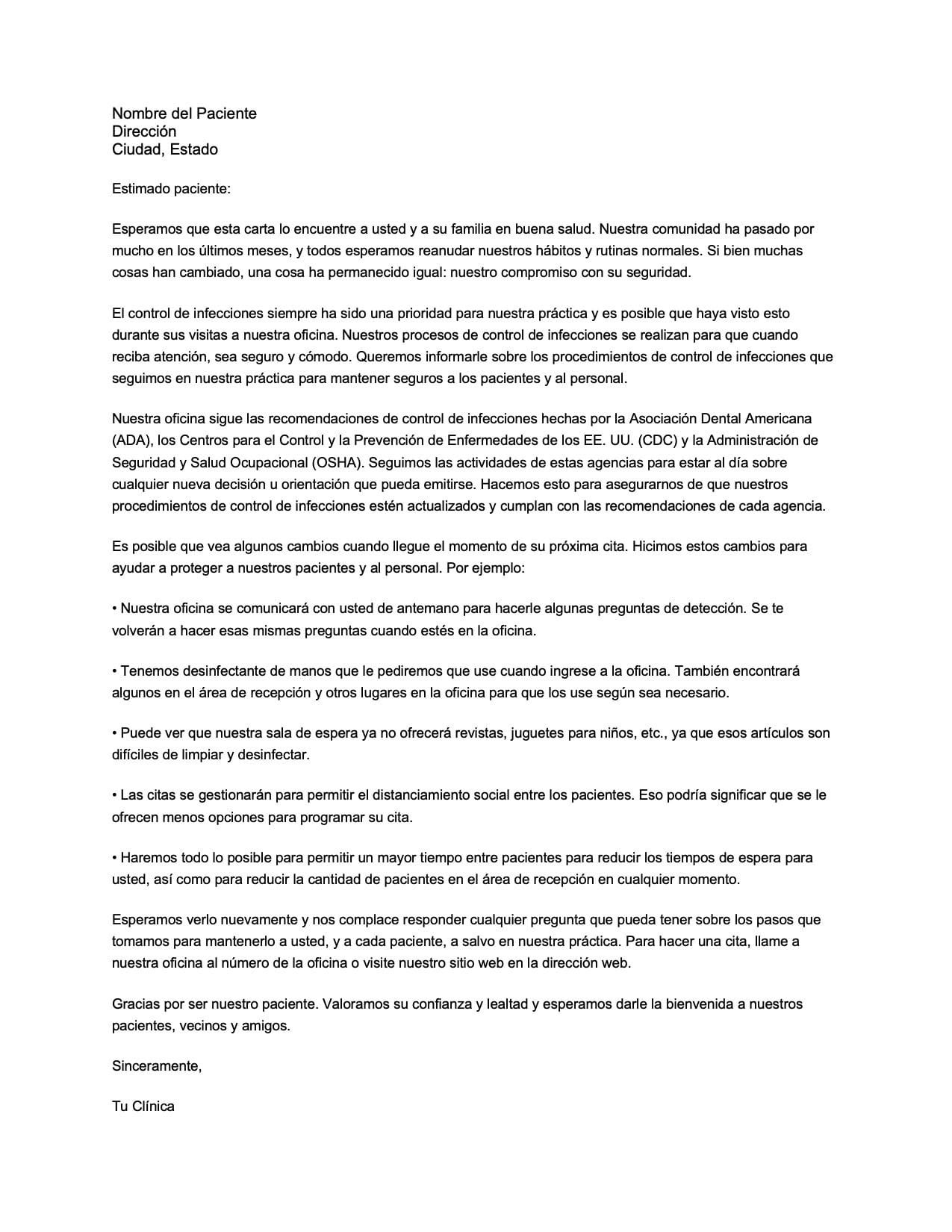 Nombre del Paciente
Dirección
Ciudad, Estado

Estimado paciente:

Esperamos que esta carta lo encuentre a usted y a su familia en buena salud. Nuestra comunidad ha pasado por mucho en los últimos meses, y todos esperamos reanudar nuestros hábitos y rutinas normales. Si bien muchas cosas han cambiado, una cosa ha permanecido igual: nuestro compromiso con su seguridad.

El control de infecciones siempre ha sido una prioridad para nuestra práctica y es posible que haya visto esto durante sus visitas a nuestra oficina. Nuestros procesos de control de infecciones se realizan para que cuando reciba atención, sea seguro y cómodo. Queremos informarle sobre los procedimientos de control de infecciones que seguimos en nuestra práctica para mantener seguros a los pacientes y al personal.

Nuestra oficina sigue las recomendaciones de control de infecciones hechas por la Asociación Dental Americana (ADA), los Centros para el Control y la Prevención de Enfermedades de los EE. UU. (CDC) y la Administración de Seguridad y Salud Ocupacional (OSHA). Seguimos las actividades de estas agencias para estar al día sobre cualquier nueva decisión u orientación que pueda emitirse. Hacemos esto para asegurarnos de que nuestros procedimientos de control de infecciones estén actualizados y cumplan con las recomendaciones de cada agencia.

Es posible que vea algunos cambios cuando llegue el momento de su próxima cita. Hicimos estos cambios para ayudar a proteger a nuestros pacientes y al personal. Por ejemplo:

• Nuestra oficina se comunicará con usted de antemano para hacerle algunas preguntas de detección. Se te volverán a hacer esas mismas preguntas cuando estés en la oficina.

• Tenemos desinfectante de manos que le pediremos que use cuando ingrese a la oficina. También encontrará algunos en el área de recepción y otros lugares en la oficina para que los use según sea necesario.

• Puede ver que nuestra sala de espera ya no ofrecerá revistas, juguetes para niños, etc., ya que esos artículos son difíciles de limpiar y desinfectar.

• Las citas se gestionarán para permitir el distanciamiento social entre los pacientes. Eso podría significar que se le ofrecen menos opciones para programar su cita.

• Haremos todo lo posible para permitir un mayor tiempo entre pacientes para reducir los tiempos de espera para usted, así como para reducir la cantidad de pacientes en el área de recepción en cualquier momento.

Esperamos verlo nuevamente y nos complace responder cualquier pregunta que pueda tener sobre los pasos que tomamos para mantenerlo a usted, y a cada paciente, a salvo en nuestra práctica. Para hacer una cita, llame a nuestra oficina al número de la oficina o visite nuestro sitio web en la dirección web.

Gracias por ser nuestro paciente. Valoramos su confianza y lealtad y esperamos darle la bienvenida a nuestros pacientes, vecinos y amigos.

Sinceramente,

Tu Clínica